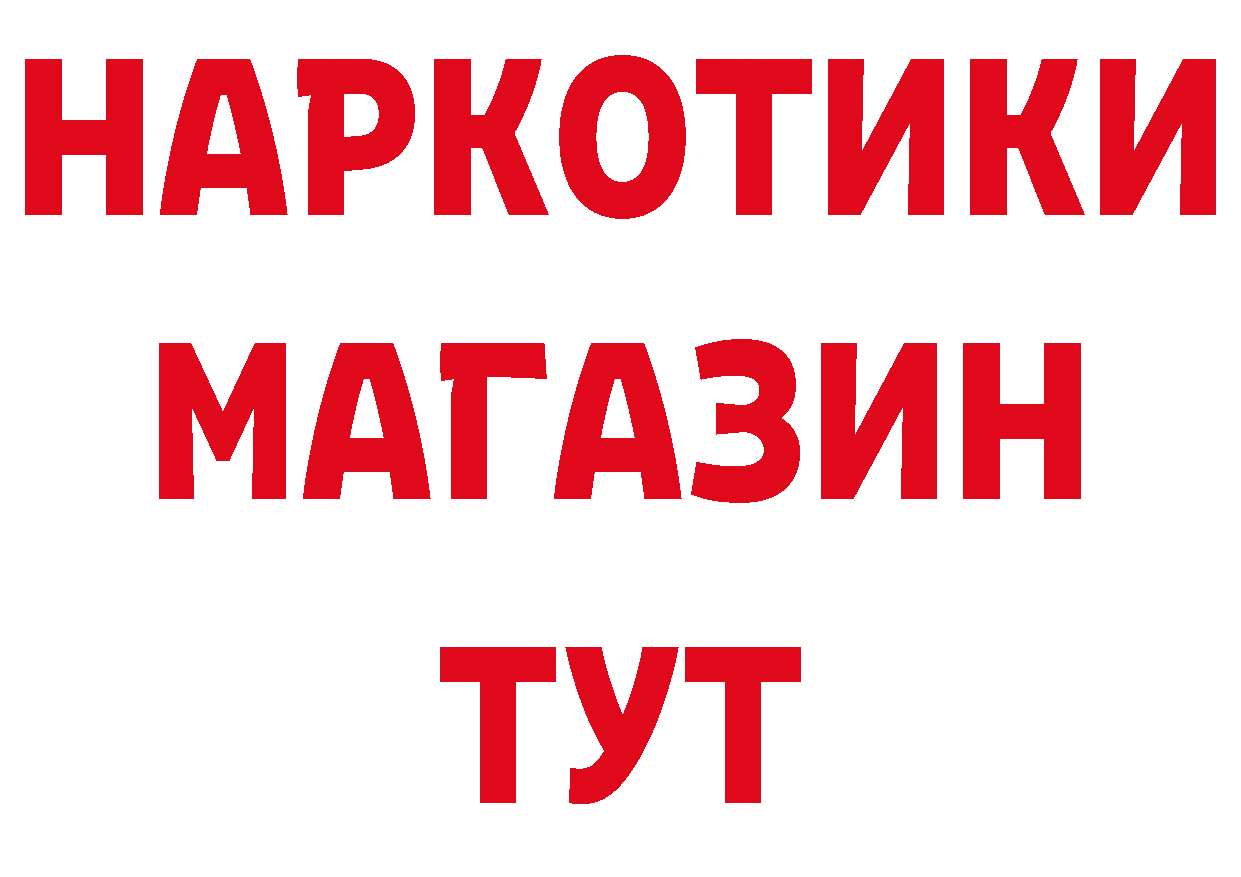 НАРКОТИКИ
МАГАЗИН
ТУТ